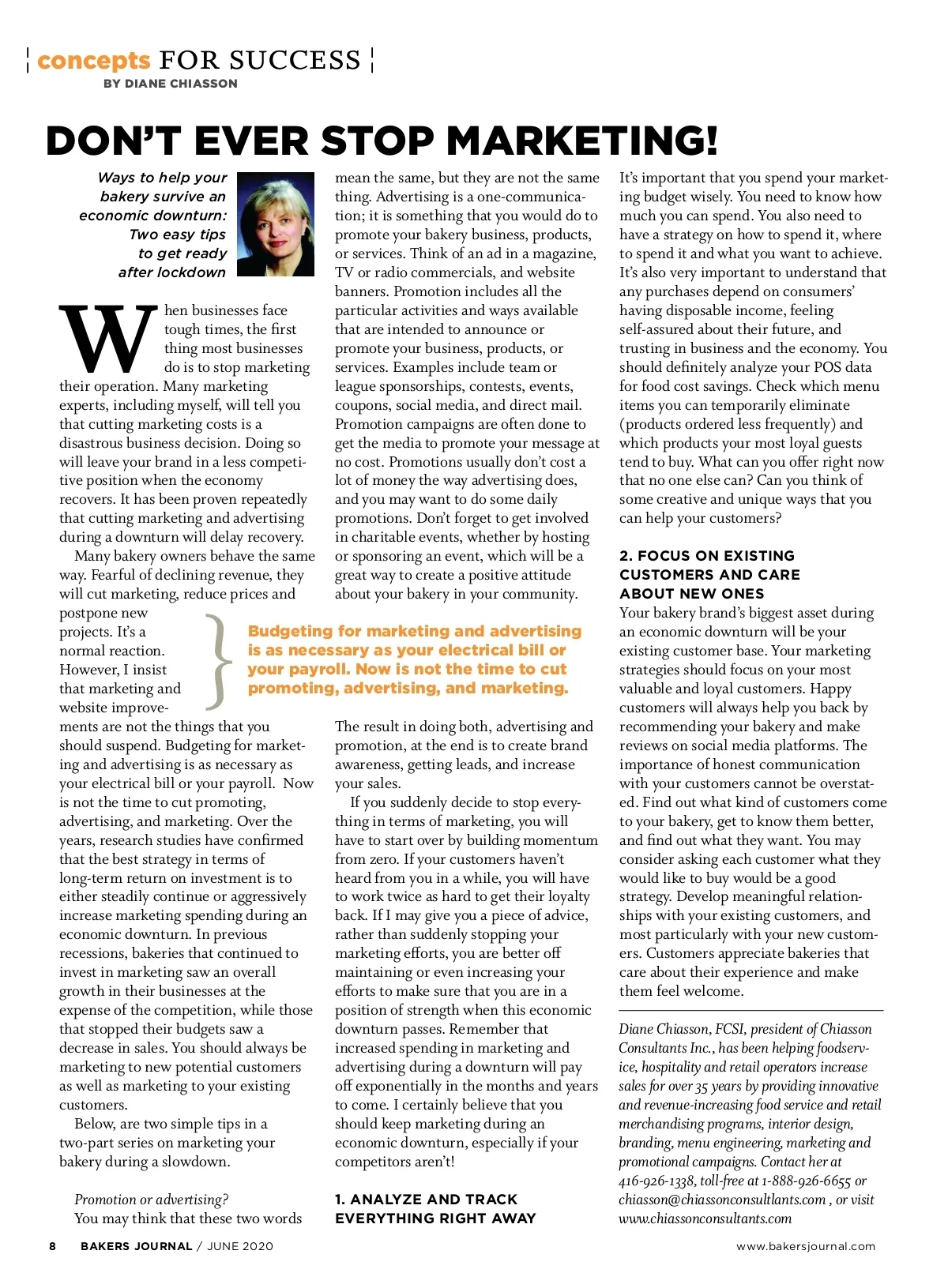 concepts FOR SUCCESS
BY DIANE CHIASSON

DON'T EVER STOP MARKETING!

Ways to help your bakery survive an economic downturn: Two easy tips to get ready after lockdown

When businesses face tough times, the first thing most businesses do is to stop marketing their operation. Many marketing experts, including myself, will tell you that cutting marketing costs is a disastrous business decision. Doing so will leave your brand in a less competitive position when the economy recovers. It has been proven repeatedly that cutting marketing and advertising during a downturn will delay recovery.

Many bakery owners behave the same way. Fearful of declining revenue, they will cut marketing, reduce prices and postpone new projects. It's a normal reaction. However, I insist that marketing and website improvements are not the things that you should suspend. Budgeting for marketing and advertising is as necessary as your electrical bill or your payroll. Now is not the time to cut promoting, advertising, and marketing. Over the years, research studies have confirmed that the best strategy in terms of long-term return on investment is to either steadily continue or aggressively increase marketing spending during an economic downturn. In previous recessions, bakeries that continued to invest in marketing saw an overall growth in their businesses at the expense of the competition, while those that stopped their budgets saw a decrease in sales. You should always be marketing to new potential customers as well as marketing to your existing customers.

Below, are two simple tips in a two-part series on marketing your bakery during a slowdown.

Promotion or advertising?
You may think that these two words mean the same, but they are not the same thing. Advertising is a one-communication; it is something that you would do to promote your bakery business, products, or services. Think of an ad in a magazine, TV or radio commercials, and website banners. Promotion includes all the particular activities and ways available that are intended to announce or promote your business, products, or services. Examples include team or league sponsorships, contests, events, coupons, social media, and direct mail. Promotion campaigns are often done to get the media to promote your message at no cost. Promotions usually don't cost a lot of money the way advertising does, and you may want to do some daily promotions. Don't forget to get involved in charitable events, whether by hosting or sponsoring an event, which will be a great way to create a positive attitude about your bakery in your community.

Budgeting for marketing and advertising is as necessary as your electrical bill or your payroll. Now is not the time to cut promoting, advertising, and marketing.

The result in doing both, advertising and promotion, at the end is to create brand awareness, getting leads, and increase your sales.

If you suddenly decide to stop everything in terms of marketing, you will have to start over by building momentum from zero. If your customers haven't heard from you in a while, you will have to work twice as hard to get their loyalty back. If I may give you a piece of advice, rather than suddenly stopping your marketing efforts, you are better off maintaining or even increasing your efforts to make sure that you are in a position of strength when this economic downturn passes. Remember that increased spending in marketing and advertising during a downturn will pay off exponentially in the months and years to come. I certainly believe that you should keep marketing during an economic downturn, especially if your competitors aren't!

1. ANALYZE AND TRACK EVERYTHING RIGHT AWAY
It's important that you spend your marketing budget wisely. You need to know how much you can spend. You also need to have a strategy on how to spend it, where to spend it and what you want to achieve. It's also very important to understand that any purchases depend on consumers' having disposable income, feeling self-assured about their future, and trusting in business and the economy. You should definitely analyze your POS data for food cost savings. Check which menu items you can temporarily eliminate (products ordered less frequently) and which products your most loyal guests tend to buy. What can you offer right now that no one else can? Can you think of some creative and unique ways that you can help your customers?

2. FOCUS ON EXISTING CUSTOMERS AND CARE ABOUT NEW ONES
Your bakery brand's biggest asset during an economic downturn will be your existing customer base. Your marketing strategies should focus on your most valuable and loyal customers. Happy customers will always help you back by recommending your bakery and make reviews on social media platforms. The importance of honest communication with your customers cannot be overstated. Find out what kind of customers come to your bakery, get to know them better, and find out what they want. You may consider asking each customer what they would like to buy would be a good strategy. Develop meaningful relationships with your existing customers, and most particularly with your new customers. Customers appreciate bakeries that care about their experience and make them feel welcome.

Diane Chiasson, FCSI, president of Chiasson Consultants Inc., has been helping foodservice, hospitality and retail operators increase sales for over 35 years by providing innovative and revenue-increasing food service and retail merchandising programs, interior design, branding, menu engineering, marketing and promotional campaigns. Contact her at 416-926-1338, toll-free at 1-888-926-6655 or chiasson@chiassonconsultlants.com , or visit www.chiassonconsultants.com

8 BAKERS JOURNAL / JUNE 2020 www.bakersjournal.com